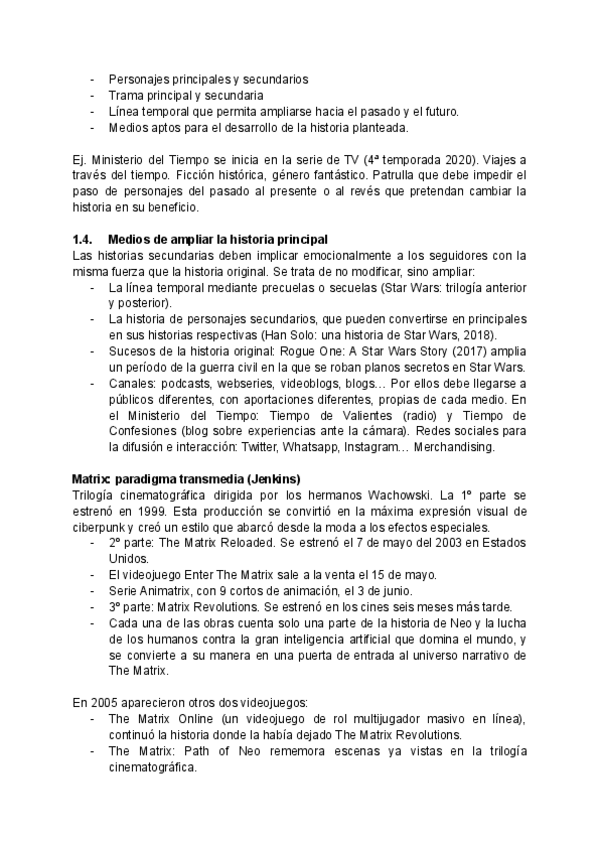 - Personajes principales y secundarios
- Trama principal y secundaria
- Línea temporal que permita ampliarse hacia el pasado y el futuro.
- Medios aptos para el desarrollo de la historia planteada.

Ej. Ministerio del Tiempo se inicia en la serie de TV (4ª temporada 2020). Viajes a través del tiempo. Ficción histórica, género fantástico. Patrulla que debe impedir el paso de personajes del pasado al presente o al revés que pretendan cambiar la historia en su beneficio.

1.4. Medios de ampliar la historia principal
Las historias secundarias deben implicar emocionalmente a los seguidores con la misma fuerza que la historia original. Se trata de no modificar, sino ampliar:
- La línea temporal mediante precuelas o secuelas (Star Wars: trilogía anterior y posterior).
- La historia de personajes secundarios, que pueden convertirse en principales en sus historias respectivas (Han Solo: una historia de Star Wars, 2018).
- Sucesos de la historia original: Rogue One: A Star Wars Story (2017) amplia un período de la guerra civil en la que se roban planos secretos en Star Wars.
- Canales: podcasts, webseries, videoblogs, blogs… Por ellos debe llegarse a públicos diferentes, con aportaciones diferentes, propias de cada medio. En el Ministerio del Tiempo: Tiempo de Valientes (radio) y Tiempo de Confesiones (blog sobre experiencias ante la cámara). Redes sociales para la difusión e interacción: Twitter, Whatsapp, Instagram… Merchandising.

Matrix: paradigma transmedia (Jenkins)
Trilogía cinematográfica dirigida por los hermanos Wachowski. La 1º parte se estrenó en 1999. Esta producción se convirtió en la máxima expresión visual de ciberpunk y creó un estilo que abarcó desde la moda a los efectos especiales.
- 2º parte: The Matrix Reloaded. Se estrenó el 7 de mayo del 2003 en Estados Unidos.
- El videojuego Enter The Matrix sale a la venta el 15 de mayo.
- Serie Animatrix, con 9 cortos de animación, el 3 de junio.
- 3º parte: Matrix Revolutions. Se estrenó en los cines seis meses más tarde.
- Cada una de las obras cuenta solo una parte de la historia de Neo y la lucha de los humanos contra la gran inteligencia artificial que domina el mundo, y se convierte a su manera en una puerta de entrada al universo narrativo de The Matrix.

En 2005 aparecieron otros dos videojuegos:
- The Matrix Online (un videojuego de rol multijugador masivo en línea), continuó la historia donde la había dejado The Matrix Revolutions.
- The Matrix: Path of Neo rememora escenas ya vistas en la trilogía cinematográfica.